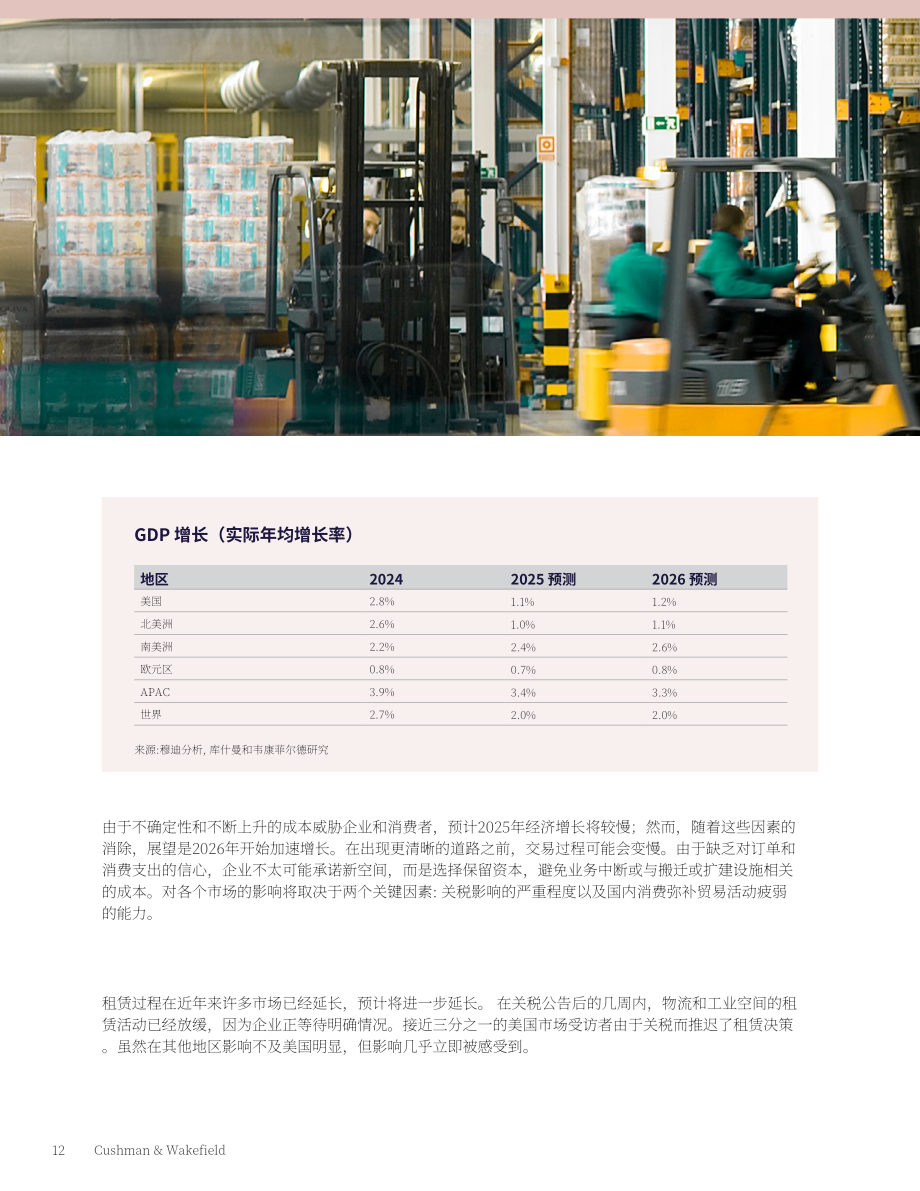 GDP 增长（实际年均增长率）

| 地区 | 2024 | 2025 预测 | 2026 预测 |
|---|---|---|---|
| 美国 | 2.8% | 1.1% | 1.2% |
| 北美洲 | 2.6% | 1.0% | 1.1% |
| 南美洲 | 2.2% | 2.4% | 2.6% |
| 欧元区 | 0.8% | 0.7% | 0.8% |
| APAC | 3.9% | 3.4% | 3.3% |
| 世界 | 2.7% | 2.0% | 2.0% |

来源:穆迪分析, 库什曼和韦康菲尔德研究

由于不确定性和不断上升的成本威胁企业和消费者，预计2025年经济增长将较慢；然而，随着这些因素的消除，展望是2026年开始加速增长。在出现更清晰的道路之前，交易过程可能会变慢。由于缺乏对订单和消费支出的信心，企业不太可能承诺新空间，而是选择保留资本，避免业务中断或与搬迁或扩建设施相关的成本。对各个市场的影响将取决于两个关键因素: 关税影响的严重程度以及国内消费弥补贸易活动疲弱的能力。

租赁过程在近年来许多市场已经延长，预计将进一步延长。 在关税公告后的几周内，物流和工业空间的租赁活动已经放缓，因为企业正等待明确情况。接近三分之一的美国市场受访者由于关税而推迟了租赁决策。虽然在其他地区影响不及美国明显，但影响几乎立即被感受到。

12 Cushman & Wakefield